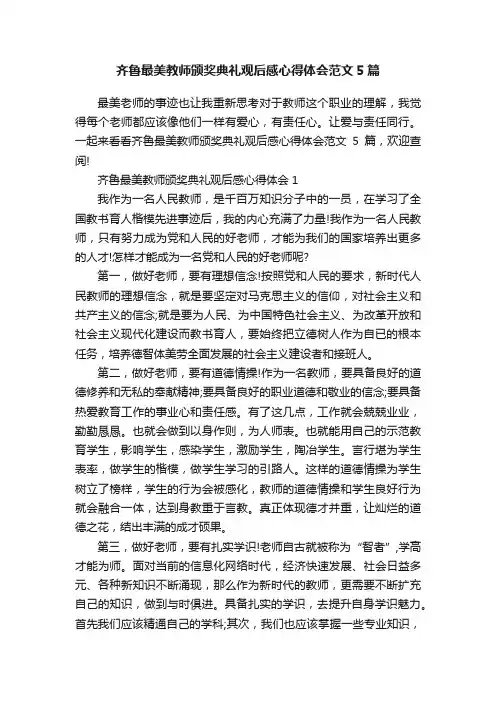 齐鲁最美教师颁奖典礼观后感心得体会范文 5 篇

最美老师的事迹也让我重新思考对于教师这个职业的理解，我觉得每个老师都应该像他们一样有爱心，有责任心。让爱与责任同行。一起来看看齐鲁最美教师颁奖典礼观后感心得体会范文 5 篇，欢迎查阅!

齐鲁最美教师颁奖典礼观后感心得体会 1

我作为一名人民教师，是千百万知识分子中的一员，在学习了全国教书育人楷模先进事迹后，我的内心充满了力量!我作为一名人民教师，只有努力成为党和人民的好老师，才能为我们的国家培养出更多的人才!怎样才能成为一名党和人民的好老师呢?

第一，做好老师，要有理想信念!按照党和人民的要求，新时代人民教师的理想信念，就是要坚定对马克思主义的信仰，对社会主义和共产主义的信念;就是要为人民、为中国特色社会主义、为改革开放和社会主义现代化建设而教书育人，要始终把立德树人作为自己的根本任务，培养德智体美劳全面发展的社会主义建设者和接班人。

第二，做好老师，要有道德情操!作为一名教师，要具备良好的道德修养和无私的奉献精神;要具备良好的职业道德和敬业的信念;要具备热爱教育工作的事业心和责任感。有了这几点，工作就会兢兢业业，勤勤恳恳。也就会做到以身作则，为人师表。也就能用自己的示范教育学生，影响学生，感染学生，激励学生，陶冶学生。言行堪为学生表率，做学生的楷模，做学生学习的引路人。这样的道德情操为学生树立了榜样，学生的行为会被感化，教师的道德情操和学生良好行为就会融合一体，达到身教重于言教。真正体现德才并重，让灿烂的道德之花，结出丰满的成才硕果。

第三，做好老师，要有扎实学识!老师自古就被称为“智者”,学高才能为师。面对当前的信息化网络时代，经济快速发展、社会日益多元、各种新知识不断涌现，那么作为新时代的教师，更需要不断扩充自己的知识，做到与时俱进。具备扎实的学识，去提升自身学识魅力。首先我们应该精通自己的学科;其次，我们也应该掌握一些专业知识，